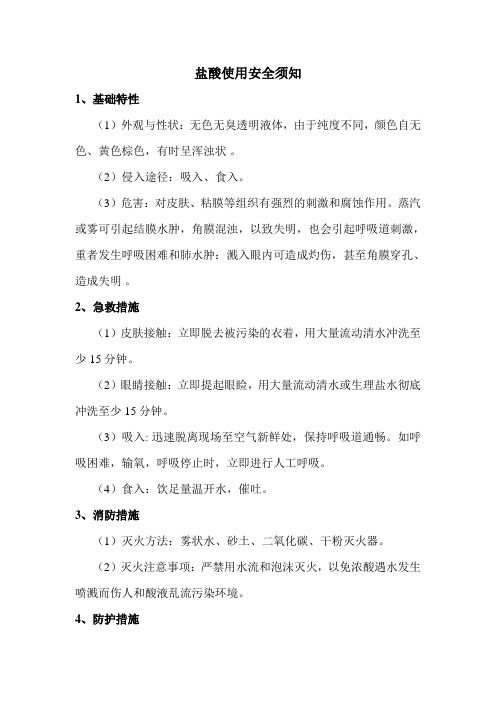 盐酸使用安全须知

1、基础特性

（1）外观与性状：无色无臭透明液体，由于纯度不同，颜色自无色、黄色棕色，有时呈浑浊状 。

（2）侵入途径：吸入、食入。

（3）危害：对皮肤、粘膜等组织有强烈的刺激和腐蚀作用。蒸汽或雾可引起结膜水肿，角膜混浊，以致失明，也会引起呼吸道刺激，重者发生呼吸困难和肺水肿；溅入眼内可造成灼伤，甚至角膜穿孔、造成失明 。

2、急救措施

（1）皮肤接触：立即脱去被污染的衣着，用大量流动清水冲洗至少 15 分钟。

（2）眼睛接触：立即提起眼睑，用大量流动清水或生理盐水彻底冲洗至少 15 分钟。

（3）吸入：迅速脱离现场至空气新鲜处，保持呼吸道通畅。如呼吸困难，输氧，呼吸停止时，立即进行人工呼吸。

（4）食入：饮足量温开水，催吐。

3、消防措施

（1）灭火方法：雾状水、砂土、二氧化碳、干粉灭火器。

（2）灭火注意事项：严禁用水流和泡沫灭火，以免浓酸遇水发生喷溅而伤人和酸液乱流污染环境。

4、防护措施